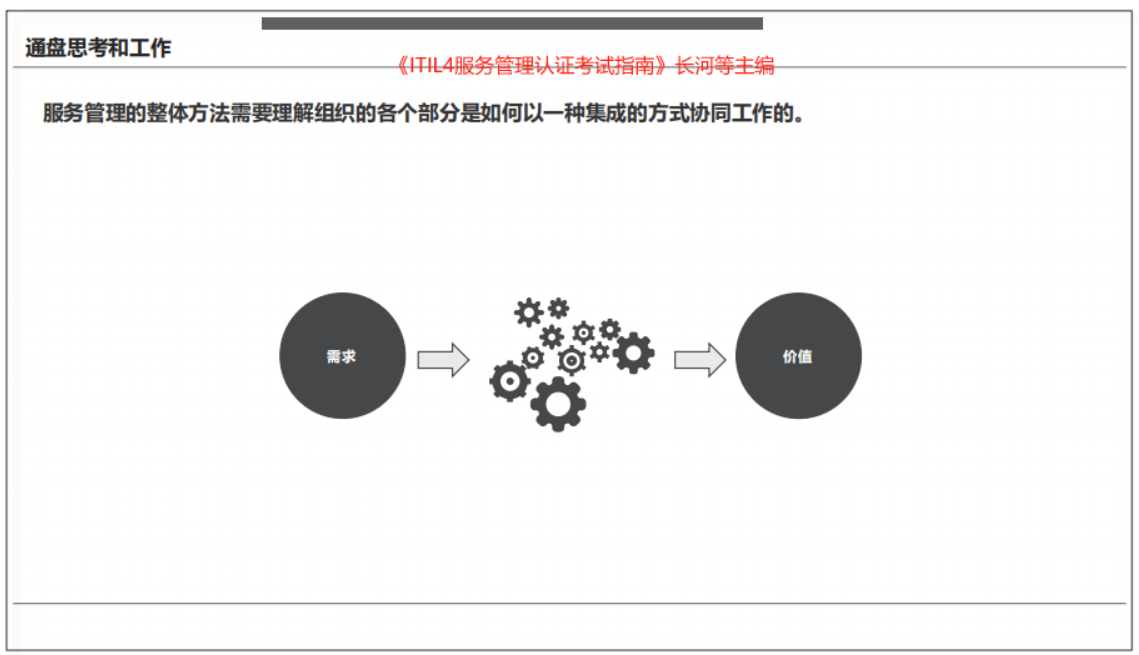 通盘思考和工作

《ITIL4服务管理认证考试指南》长河等主编

服务管理的整体方法需要理解组织的各个部分是如何以一种集成的方式协同工作的。

需求

价值